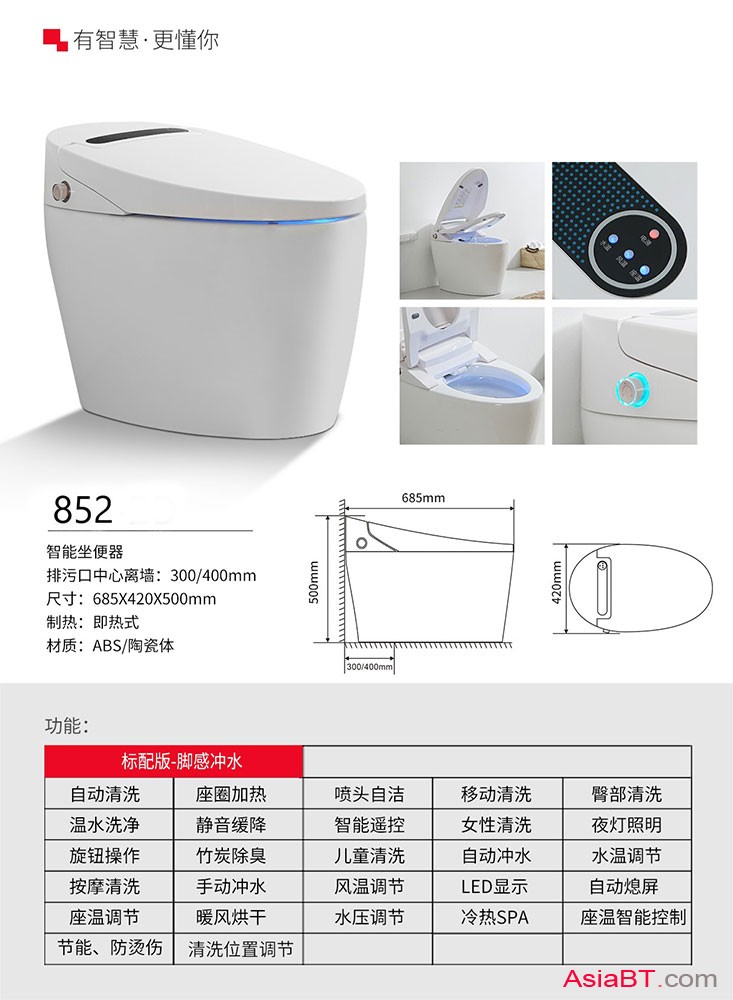 有智慧·更懂你

852

智能坐便器
排污口中心离墙：300/400mm
尺寸：685X420X500mm
制热：即热式
材质：ABS/陶瓷体

685mm
500mm
300/400mm
420mm

功能：

| 标配版-脚感冲水 | | | | |
|---|---|---|---|---|
| 自动清洗 | 座圈加热 | 喷头自洁 | 移动清洗 | 臀部清洗 |
| 温水洗净 | 静音缓降 | 智能遥控 | 女性清洗 | 夜灯照明 |
| 旋钮操作 | 竹炭除臭 | 儿童清洗 | 自动冲水 | 水温调节 |
| 按摩清洗 | 手动冲水 | 风温调节 | LED显示 | 自动熄屏 |
| 座温调节 | 暖风烘干 | 水压调节 | 冷热SPA | 座温智能控制 |
| 节能、防烫伤 | 清洗位置调节 | | | |

AsiaBT.com